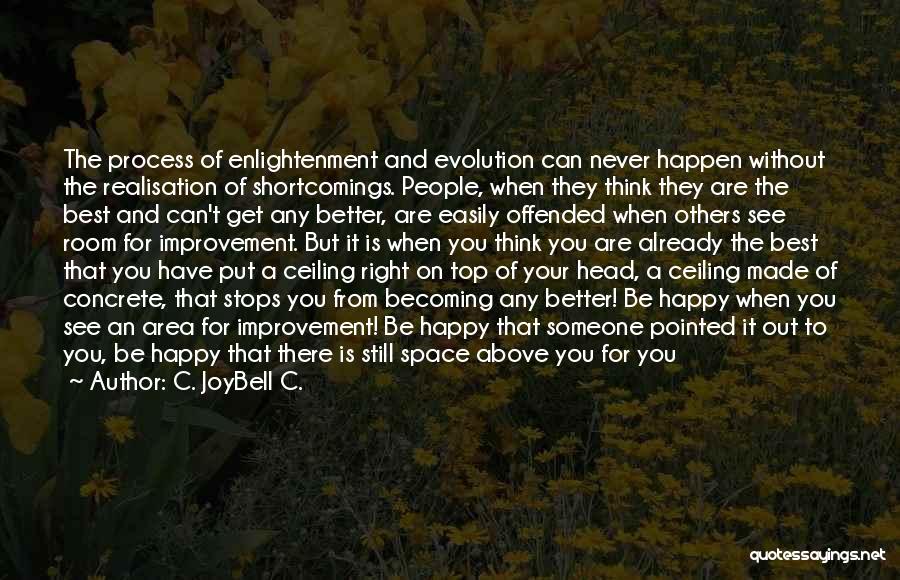 The process of enlightenment and evolution can never happen without the realisation of shortcomings. People, when they think they are the best and can't get any better, are easily offended when others see room for improvement. But it is when you think you are already the best that you have put a ceiling right on top of your head, a ceiling made of concrete, that stops you from becoming any better! Be happy when you see an area for improvement! Be happy that someone pointed it out to you, be happy that there is still space above you for you

~ Author: C. JoyBell C.

quotessayings.net